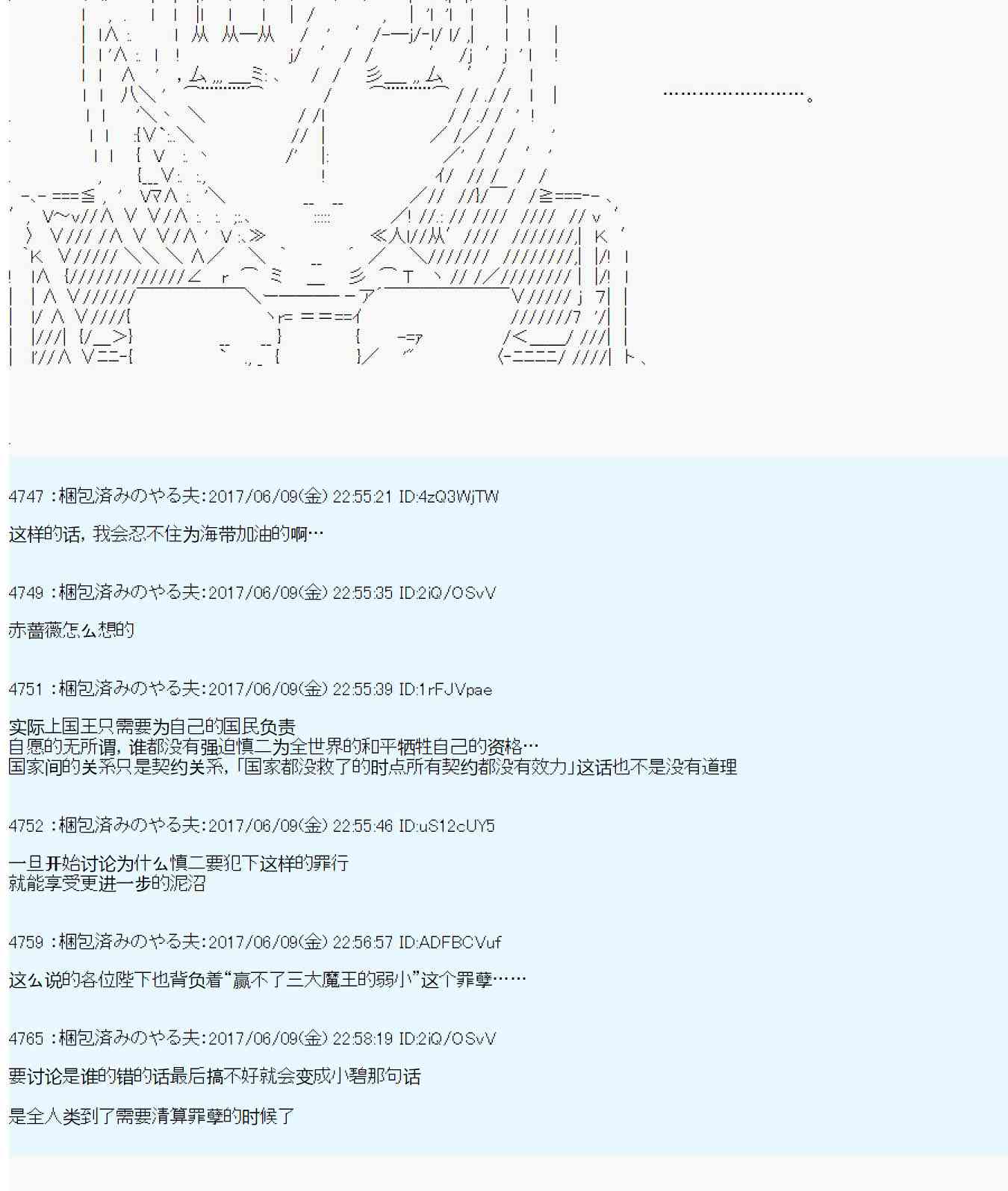 ……………………。

4747 :梱包済みのやる夫:2017/06/09(金) 22:55:21 ID:4zQ3WjTW

这样的话，我会忍不住为海带加油的啊…

4749 :梱包済みのやる夫:2017/06/09(金) 22:55:35 ID:2iQ/OSvV

赤蔷薇怎么想的

4751 :梱包済みのやる夫:2017/06/09(金) 22:55:39 ID:1rFJVpae

实际上国王只需要为自己的国民负责
自愿的无所谓，谁都没有强迫慎二为全世界的和平牺牲自己的资格…
国家间的关系只是契约关系，「国家都没救了的时点所有契约都没有效力」这话也不是没有道理

4752 :梱包済みのやる夫:2017/06/09(金) 22:55:46 ID:uS12cUY5

一旦开始讨论为什么慎二要犯下这样的罪行
就能享受更进一步的泥沼

4759 :梱包済みのやる夫:2017/06/09(金) 22:56:57 ID:ADFBCVuf

这么说的各位陛下也背负着“赢不了三大魔王的弱小”这个罪孽……

4765 :梱包済みのやる夫:2017/06/09(金) 22:58:19 ID:2iQ/OSvV

要讨论是谁的错的话最后搞不好就会变成小碧那句话

是全人类到了需要清算罪孽的时候了